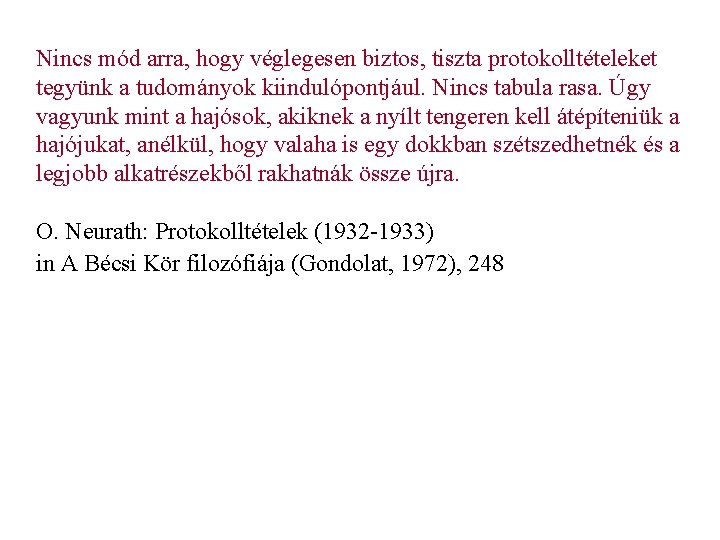 Nincs mód arra, hogy véglegesen biztos, tiszta protokolltételeket tegyünk a tudományok kiindulópontjául. Nincs tabula rasa. Úgy vagyunk mint a hajósok, akiknek a nyílt tengeren kell átépíteniük a hajójukat, anélkül, hogy valaha is egy dokkban szétszedhetnék és a legjobb alkatrészekből rakhatnák össze újra.

O. Neurath: Protokolltételek (1932-1933)
in A Bécsi Kör filozófiája (Gondolat, 1972), 248